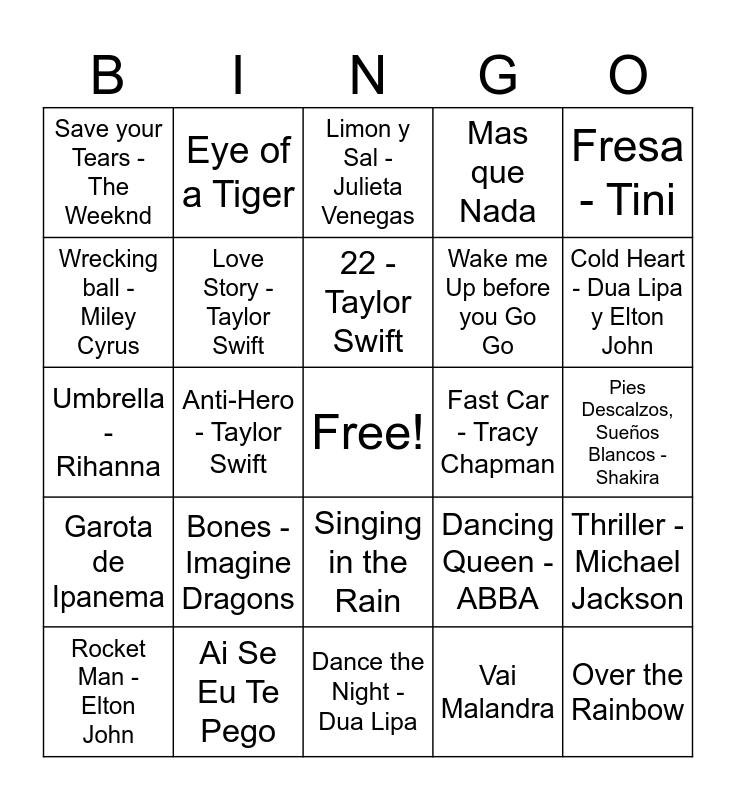 | B | I | N | G | O |
|---|---|---|---|---|
| Save your Tears - The Weeknd | Eye of a Tiger | Limon y Sal - Julieta Venegas | Mas que Nada | Fresa - Tini |
| Wrecking ball - Miley Cyrus | Love Story - Taylor Swift | 22 - Taylor Swift | Wake me Up before you Go Go | Cold Heart - Dua Lipa y Elton John |
| Umbrella - Rihanna | Anti-Hero - Taylor Swift | Free! | Fast Car - Tracy Chapman | Pies Descalzos, Sueños Blancos - Shakira |
| Garota de Ipanema | Bones - Imagine Dragons | Singing in the Rain | Dancing Queen - ABBA | Thriller - Michael Jackson |
| Rocket Man - Elton John | Ai Se Eu Te Pego | Dance the Night - Dua Lipa | Vai Malandra | Over the Rainbow |